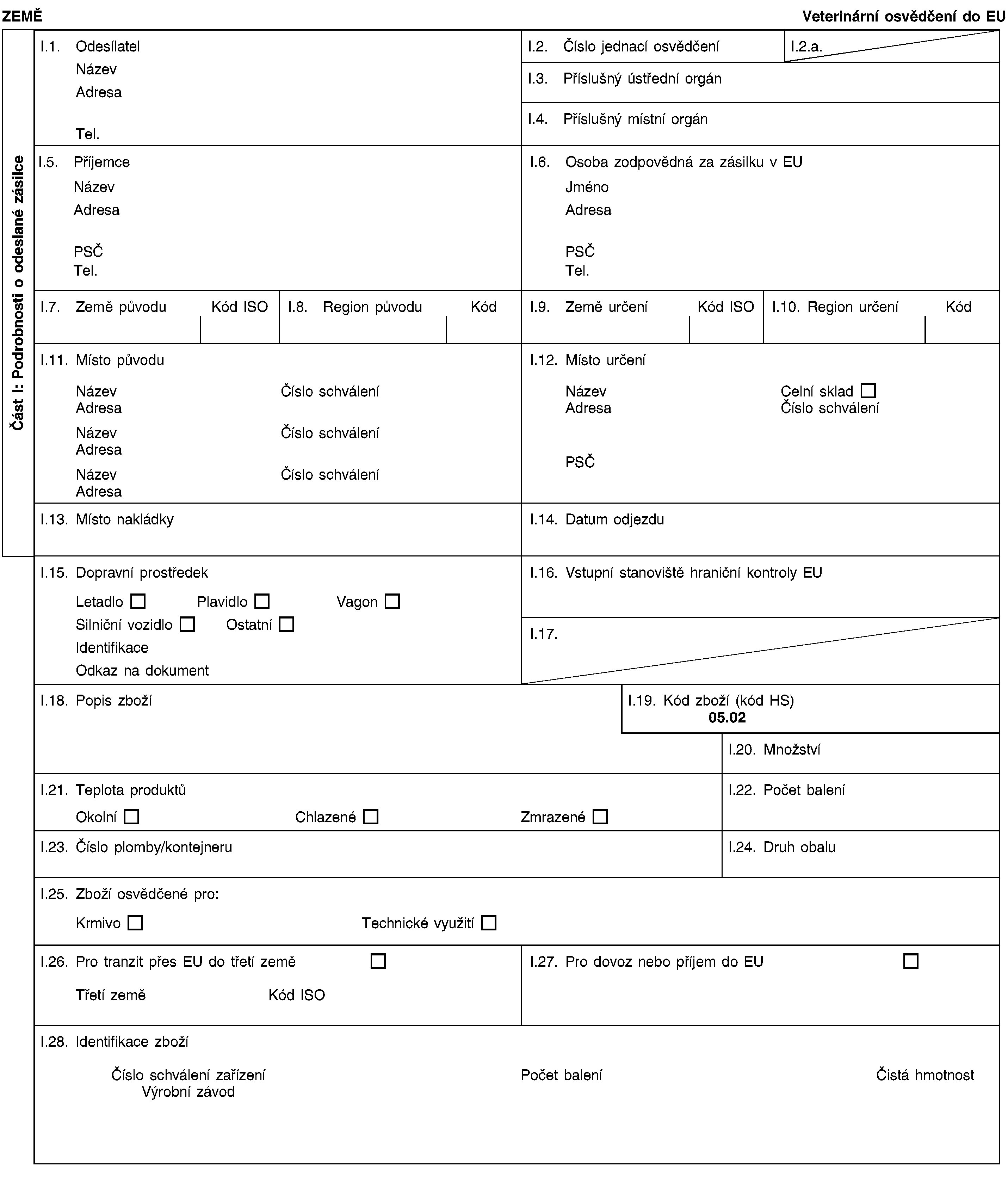 ZEMĚ

Veterinární osvědčení do EU

Část I: Podrobnosti o odeslané zásilce

I.1. Odesílatel
Název
Adresa
Tel.

I.2. Číslo jednací osvědčení

I.2.a.

I.3. Příslušný ústřední orgán

I.4. Příslušný místní orgán

I.5. Příjemce
Název
Adresa
PSČ
Tel.

I.6. Osoba zodpovědná za zásilku v EU
Jméno
Adresa
PSČ
Tel.

I.7. Země původu Kód ISO

I.8. Region původu Kód

I.9. Země určení Kód ISO

I.10. Region určení Kód

I.11. Místo původu
Název Číslo schválení
Adresa
Název Číslo schválení
Adresa
Název Číslo schválení
Adresa

I.12. Místo určení
Název Celní sklad
Adresa Číslo schválení
PSČ

I.13. Místo nakládky

I.14. Datum odjezdu

I.15. Dopravní prostředek
Letadlo Plavidlo Vagon
Silniční vozidlo Ostatní
Identifikace
Odkaz na dokument

I.16. Vstupní stanoviště hraniční kontroly EU

I.17.

I.18. Popis zboží

I.19. Kód zboží (kód HS)
05.02

I.20. Množství

I.21. Teplota produktů
Okolní Chlazené Zmrazené

I.22. Počet balení

I.23. Číslo plomby/kontejneru

I.24. Druh obalu

I.25. Zboží osvědčené pro:
Krmivo Technické využití

I.26. Pro tranzit přes EU do třetí země
Třetí země Kód ISO

I.27. Pro dovoz nebo příjem do EU

I.28. Identifikace zboží
Číslo schválení zařízení
Výrobní závod
Počet balení
Čistá hmotnost